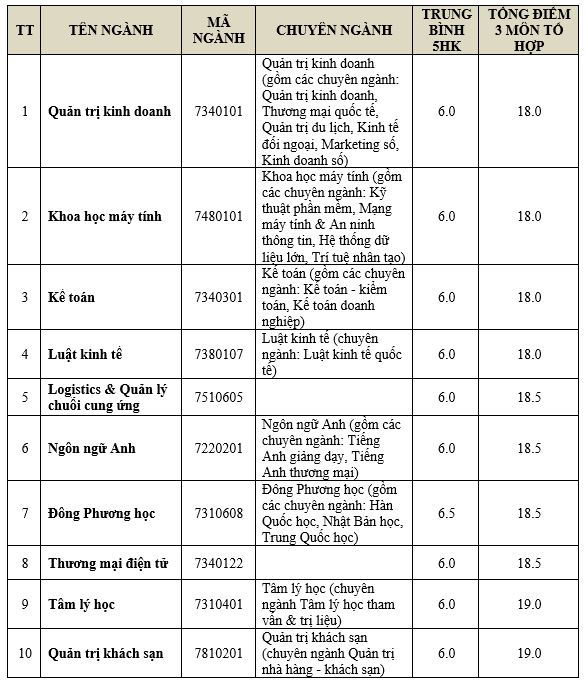 | TT | TÊN NGÀNH | MÃ NGÀNH | CHUYÊN NGÀNH | TRUNG BÌNH 5HK | TỔNG ĐIỂM 3 MÔN TỔ HỢP |
|---|---|---|---|---|---|
| 1 | Quản trị kinh doanh | 7340101 | Quản trị kinh doanh (gồm các chuyên ngành: Quản trị kinh doanh, Thương mại quốc tế, Quản trị du lịch, Kinh tế đối ngoại, Marketing số, Kinh doanh số) | 6.0 | 18.0 |
| 2 | Khoa học máy tính | 7480101 | Khoa học máy tính (gồm các chuyên ngành: Kỹ thuật phần mềm, Mạng máy tính & An ninh thông tin, Hệ thống dữ liệu lớn, Trí tuệ nhân tạo) | 6.0 | 18.0 |
| 3 | Kế toán | 7340301 | Kế toán (gồm các chuyên ngành: Kế toán - kiểm toán, Kế toán doanh nghiệp) | 6.0 | 18.0 |
| 4 | Luật kinh tế | 7380107 | Luật kinh tế (chuyên ngành: Luật kinh tế quốc tế) | 6.0 | 18.0 |
| 5 | Logistics & Quản lý chuỗi cung ứng | 7510605 | | 6.0 | 18.5 |
| 6 | Ngôn ngữ Anh | 7220201 | Ngôn ngữ Anh (gồm các chuyên ngành: Tiếng Anh giảng dạy, Tiếng Anh thương mại) | 6.0 | 18.5 |
| 7 | Đông Phương học | 7310608 | Đông Phương học (gồm các chuyên ngành: Hàn Quốc học, Nhật Bản học, Trung Quốc học) | 6.5 | 18.5 |
| 8 | Thương mại điện tử | 7340122 | | 6.0 | 18.5 |
| 9 | Tâm lý học | 7310401 | Tâm lý học (chuyên ngành Tâm lý học tham vấn & trị liệu) | 6.0 | 19.0 |
| 10 | Quản trị khách sạn | 7810201 | Quản trị khách sạn (chuyên ngành Quản trị nhà hàng - khách sạn) | 6.0 | 19.0 |